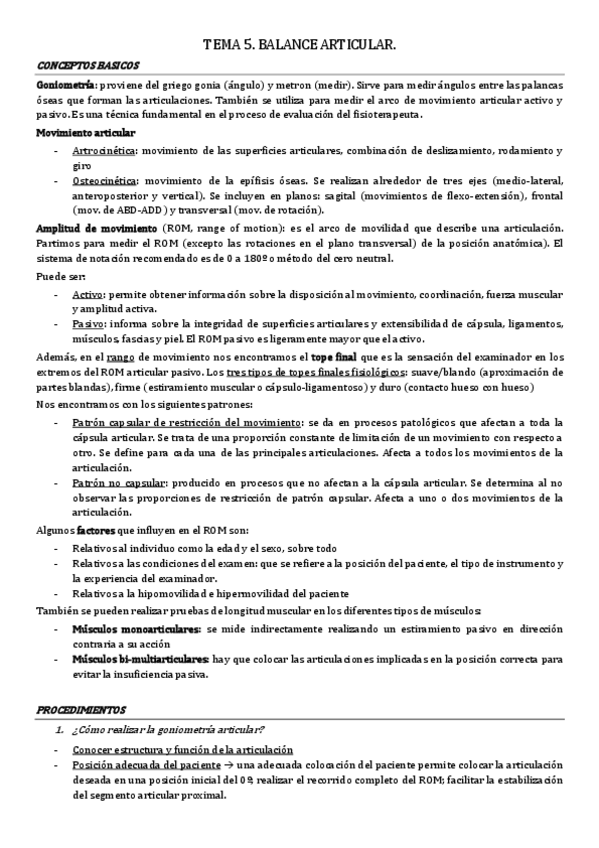 TEMA 5. BALANCE ARTICULAR.

CONCEPTOS BASICOS

Goniometría: proviene del griego gonia (ángulo) y metron (medir). Sirve para medir ángulos entre las palancas óseas que forman las articulaciones. También se utiliza para medir el arco de movimiento articular activo y pasivo. Es una técnica fundamental en el proceso de evaluación del fisioterapeuta.

Movimiento articular

- Artrocinética: movimiento de las superficies articulares, combinación de deslizamiento, rodamiento y giro
- Osteocinética: movimiento de la epífisis óseas. Se realizan alrededor de tres ejes (medio-lateral, anteroposterior y vertical). Se incluyen en planos: sagital (movimientos de flexo-extensión), frontal (mov. de ABD-ADD) y transversal (mov. de rotación).

Amplitud de movimiento (ROM, range of motion): es el arco de movilidad que describe una articulación. Partimos para medir el ROM (excepto las rotaciones en el plano transversal) de la posición anatómica). El sistema de notación recomendado es de 0 a 180º o método del cero neutral.

Puede ser:

- Activo: permite obtener información sobre la disposición al movimiento, coordinación, fuerza muscular y amplitud activa.
- Pasivo: informa sobre la integridad de superficies articulares y extensibilidad de cápsula, ligamentos, músculos, fascias y piel. El ROM pasivo es ligeramente mayor que el activo.

Además, en el rango de movimiento nos encontramos el tope final que es la sensación del examinador en los extremos del ROM articular pasivo. Los tres tipos de topes finales fisiológicos: suave/blando (aproximación de partes blandas), firme (estiramiento muscular o cápsulo-ligamentoso) y duro (contacto hueso con hueso)

Nos encontramos con los siguientes patrones:

- Patrón capsular de restricción del movimiento: se da en procesos patológicos que afectan a toda la cápsula articular. Se trata de una proporción constante de limitación de un movimiento con respecto a otro. Se define para cada una de las principales articulaciones. Afecta a todos los movimientos de la articulación.
- Patrón no capsular: producido en procesos que no afectan a la cápsula articular. Se determina al no observar las proporciones de restricción de patrón capsular. Afecta a uno o dos movimientos de la articulación.

Algunos factores que influyen en el ROM son:

- Relativos al individuo como la edad y el sexo, sobre todo
- Relativos a las condiciones del examen: que se refiere a la posición del paciente, el tipo de instrumento y la experiencia del examinador.
- Relativos a la hipomovilidad e hipermovilidad del paciente

También se pueden realizar pruebas de longitud muscular en los diferentes tipos de músculos:

- Músculos monoarticulares: se mide indirectamente realizando un estiramiento pasivo en dirección contraria a su acción
- Músculos bi-multiarticulares: hay que colocar las articulaciones implicadas en la posición correcta para evitar la insuficiencia pasiva.

PROCEDIMIENTOS

1. ¿Cómo realizar la goniometría articular?

- Conocer estructura y función de la articulación
- Posición adecuada del paciente → una adecuada colocación del paciente permite colocar la articulación deseada en una posición inicial del 0º; realizar el recorrido completo del ROM; facilitar la estabilización del segmento articular proximal.